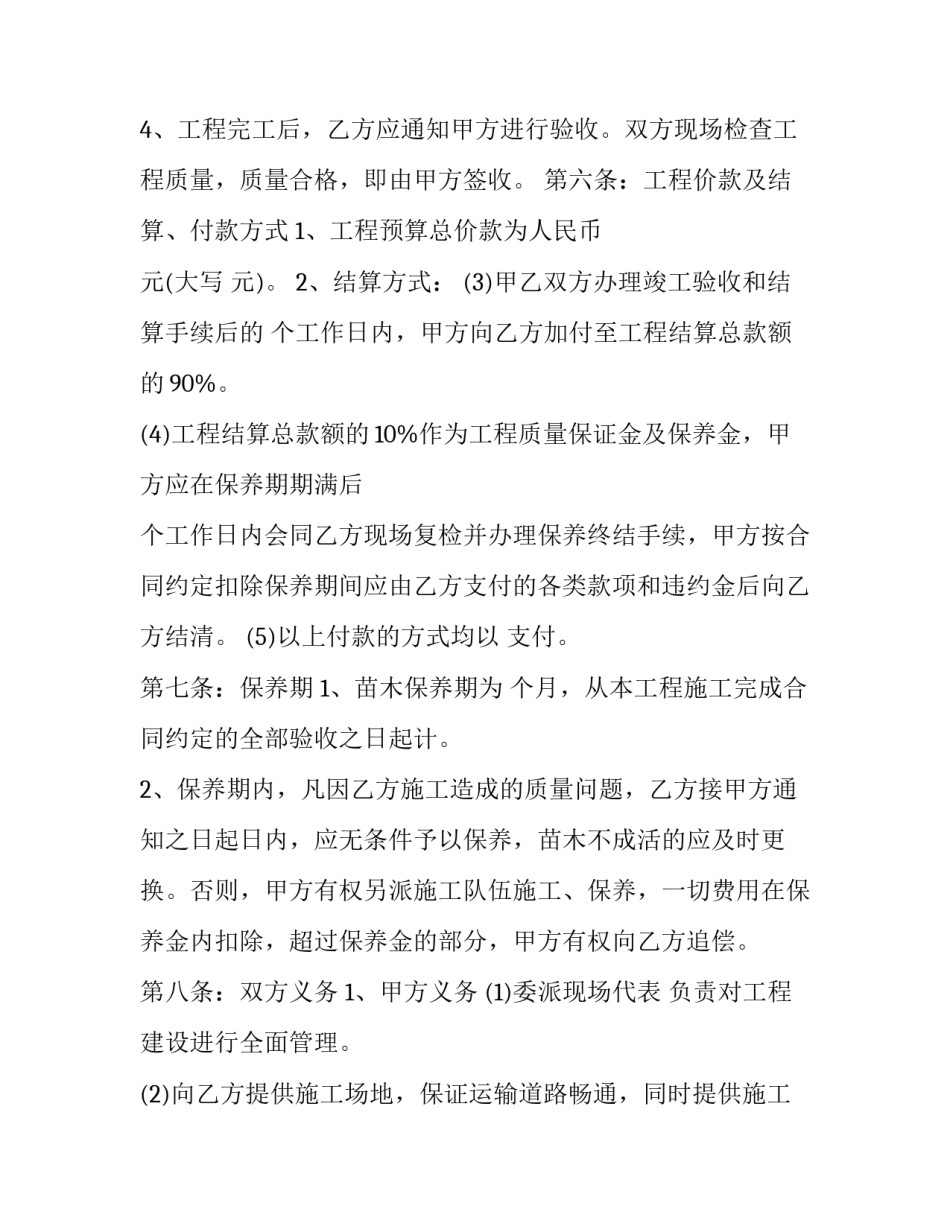 4、工程完工后，乙方应通知甲方进行验收。双方现场检查工程质量，质量合格，即由甲方签收。 第六条：工程价款及结算、付款方式 1、工程预算总价款为人民币

元(大写 元)。 2、结算方式： (3)甲乙双方办理竣工验收和结算手续后的 个工作日内，甲方向乙方加付至工程结算总款额的 90%。

(4)工程结算总款额的 10%作为工程质量保证金及保养金，甲方应在保养期期满后

个工作日内会同乙方现场复检并办理保养终结手续，甲方按合同约定扣除保养期间应由乙方支付的各类款项和违约金后向乙方结清。 (5)以上付款的方式均以 支付。

第七条：保养期 1、苗木保养期为 个月，从本工程施工完成合同约定的全部验收之日起计。

2、保养期内，凡因乙方施工造成的质量问题，乙方接甲方通知之日起日内，应无条件予以保养，苗木不成活的应及时更换。否则，甲方有权另派施工队伍施工、保养，一切费用在保养金内扣除，超过保养金的部分，甲方有权向乙方追偿。

第八条：双方义务 1、甲方义务 (1)委派现场代表 负责对工程建设进行全面管理。

(2)向乙方提供施工场地，保证运输道路畅通，同时提供施工